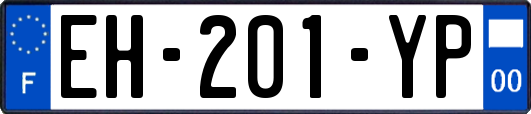 F
EH-201-YP
00